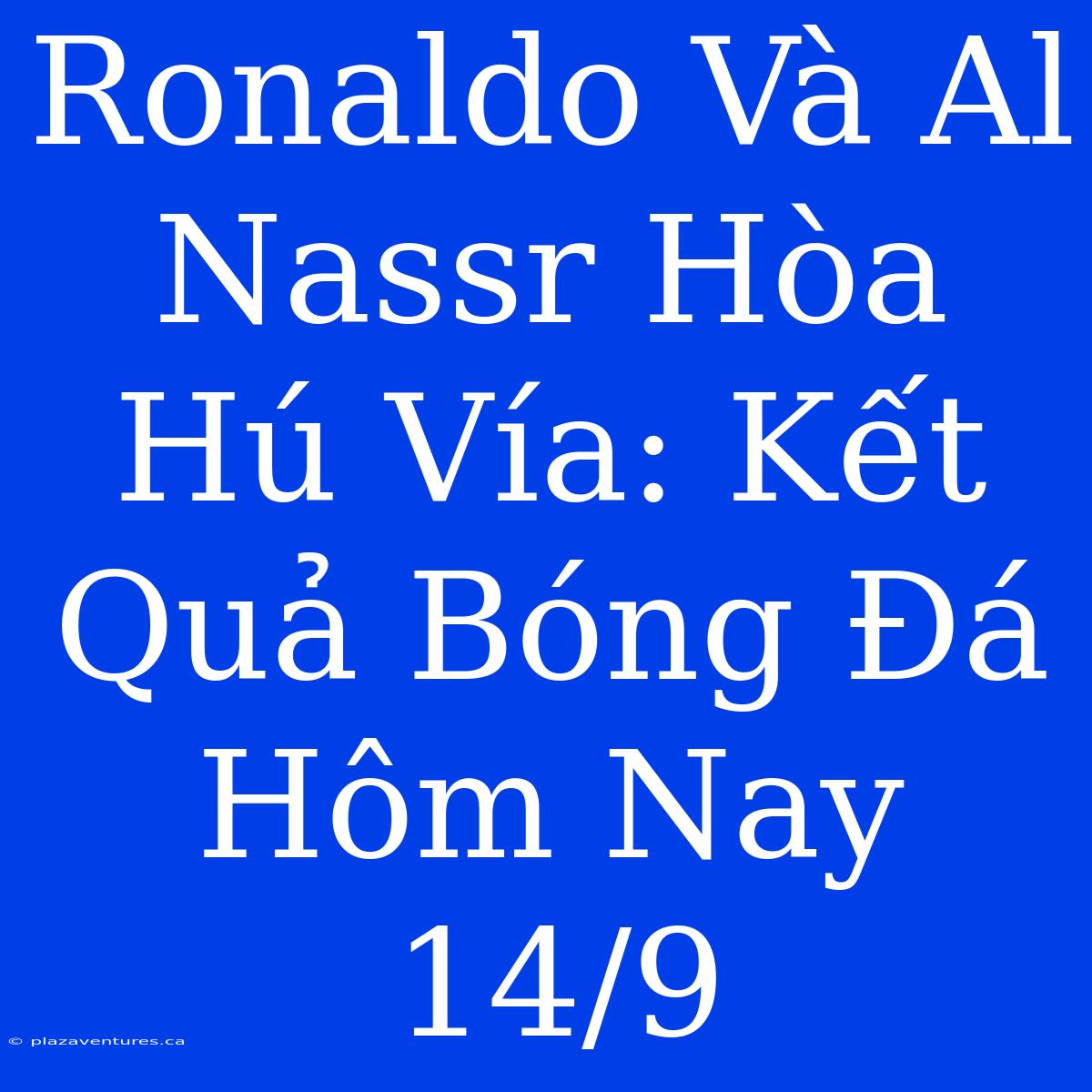 Ronaldo Và Al Nassr Hòa Hú Vía: Kết Quả Bóng Đá Hôm Nay 14/9

© plazaventures.ca